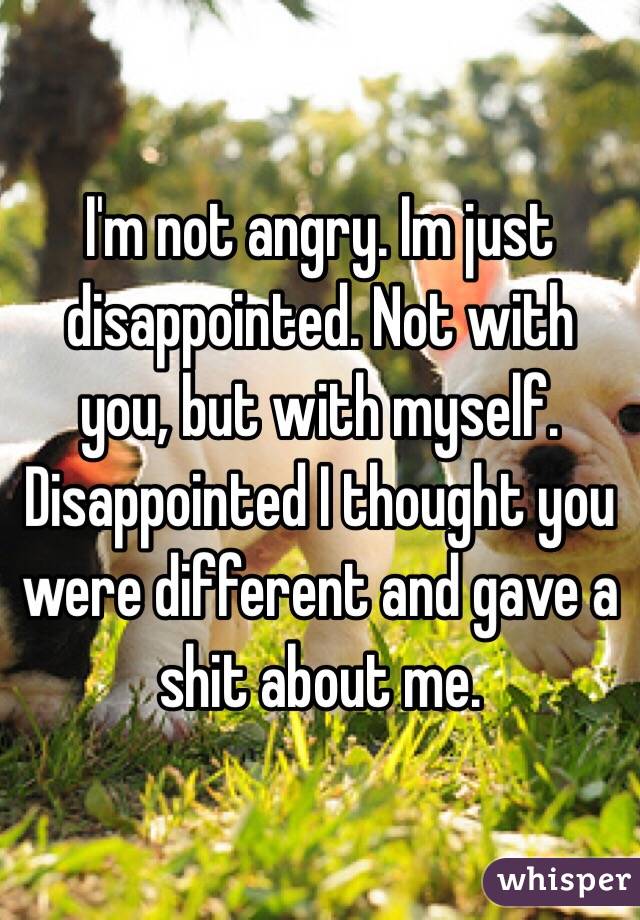 I'm not angry. Im just disappointed. Not with you, but with myself. Disappointed I thought you were different and gave a shit about me.

whisper